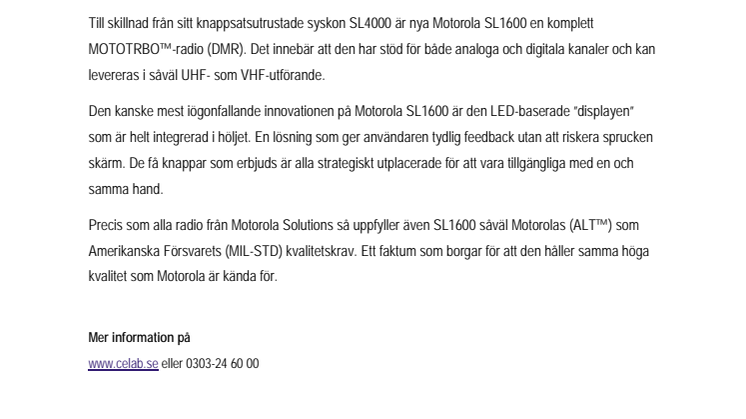 Till skillnad från sitt knappsatsutrustade syskon SL4000 är nya Motorola SL1600 en komplett MOTOTRBO™-radio (DMR). Det innebär att den har stöd för både analoga och digitala kanaler och kan levereras i såväl UHF- som VHF-utförande.

Den kanske mest iögonfallande innovationen på Motorola SL1600 är den LED-baserade "displayen" som är helt integrerad i höljet. En lösning som ger användaren tydlig feedback utan att riskera sprucken skärm. De få knappar som erbjuds är alla strategiskt utplacerade för att vara tillgängliga med en och samma hand.

Precis som alla radio från Motorola Solutions så uppfyller även SL1600 såväl Motorolas (ALT™) som Amerikanska Försvarets (MIL-STD) kvalitetskrav. Ett faktum som borgar för att den håller samma höga kvalitet som Motorola är kända för.

Mer information på

www.celab.se eller 0303-24 60 00